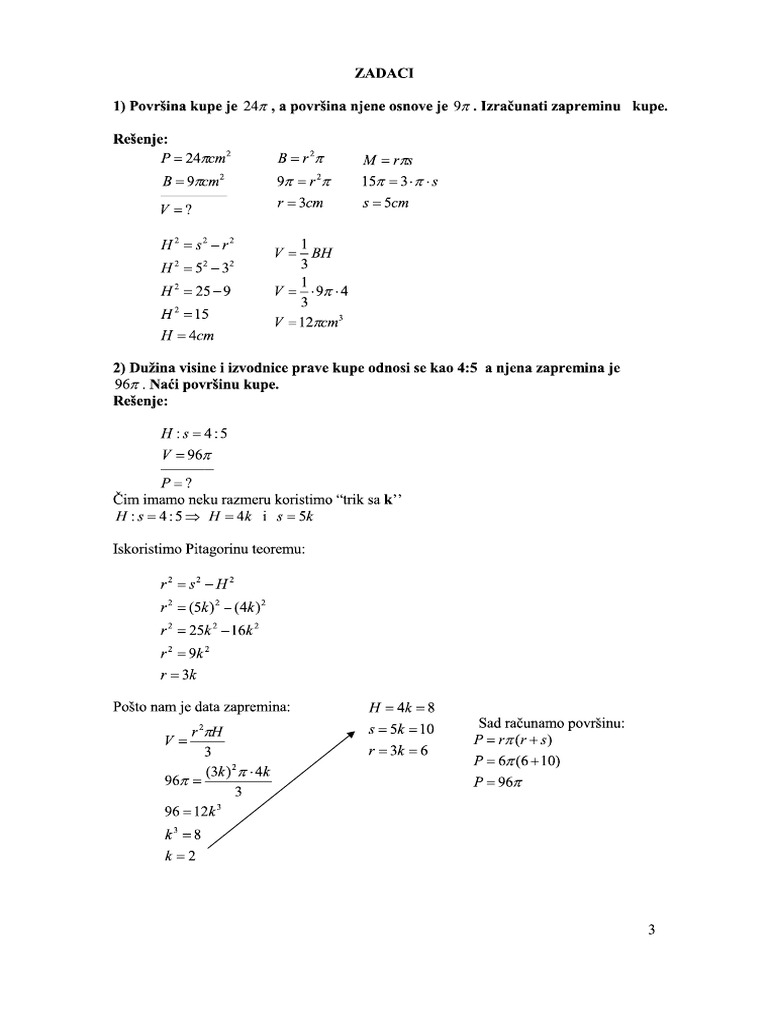 ZADACI

1) Površina kupe je $24\pi$ , a površina njene osnove je $9\pi$ . Izračunati zapreminu kupe.

Rešenje:

$P = 24\pi cm^2$
$B = 9\pi cm^2$
$V = ?$

$B = r^2\pi$
$9\pi = r^2\pi$
$r = 3cm$

$M = r\pi s$
$15\pi = 3 \cdot \pi \cdot s$
$s = 5cm$

$H^2 = s^2 - r^2$
$H^2 = 5^2 - 3^2$
$H^2 = 25 - 9$
$H^2 = 15$
$H = 4cm$

$V = \frac{1}{3}BH$
$V = \frac{1}{3} \cdot 9\pi \cdot 4$
$V = 12\pi cm^3$

2) Dužina visine i izvodnice prave kupe odnosi se kao 4:5 a njena zapremina je $96\pi$ . Naći površinu kupe.
Rešenje:

$H : s = 4 : 5$
$V = 96\pi$
$P = ?$

Čim imamo neku razmeru koristimo “trik sa k’’
$H : s = 4 : 5 \Rightarrow H = 4k$ i $s = 5k$

Iskoristimo Pitagorinu teoremu:

$r^2 = s^2 - H^2$
$r^2 = (5k)^2 - (4k)^2$
$r^2 = 25k^2 - 16k^2$
$r^2 = 9k^2$
$r = 3k$

Pošto nam je data zapremina:
$V = \frac{r^2\pi H}{3}$
$96\pi = \frac{(3k)^2\pi \cdot 4k}{3}$
$96 = 12k^3$
$k^3 = 8$
$k = 2$

$H = 4k = 8$
$s = 5k = 10$
$r = 3k = 6$

Sad računamo površinu:
$P = r\pi(r + s)$
$P = 6\pi(6 + 10)$
$P = 96\pi$

3